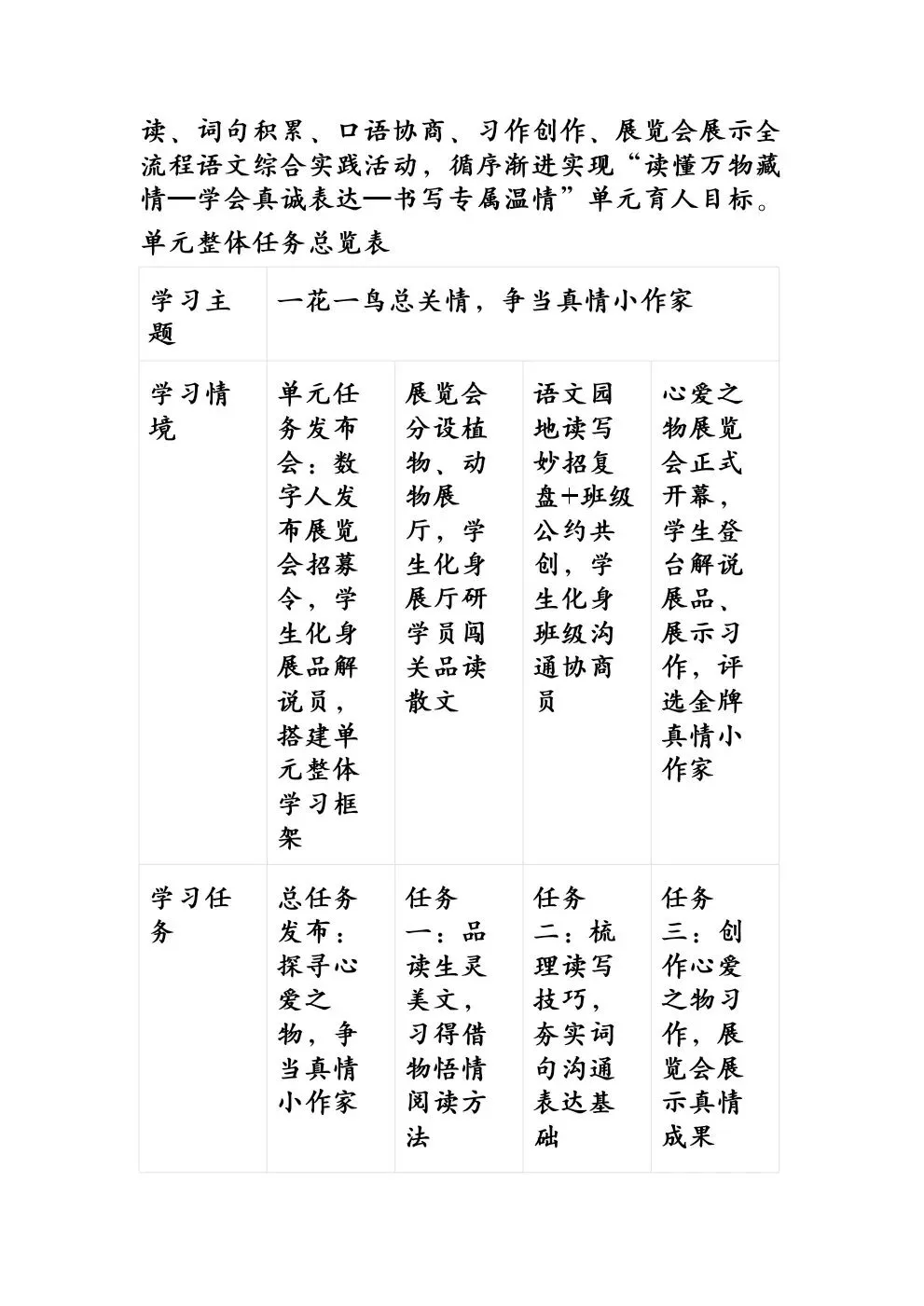 读、词句积累、口语协商、习作创作、展览会展示全流程语文综合实践活动，循序渐进实现“读懂万物藏情—学会真诚表达—书写专属温情”单元育人目标。

单元整体任务总览表

| 学习主题 | 一花一鸟总关情，争当真情小作家 | | | |
|---|---|---|---|---|
| 学习情境 | 单元任务发布会：数字人发布展览会招募令，学生化身展品解说员，搭建单元整体学习框架 | 展览会分设植物、动物展厅，学生化身展厅研学员闯关品读散文 | 语文园地读写妙招复盘+班级公约共创，学生化身班级沟通协商员 | 心爱之物展览会正式开幕，学生登台解说展品、展示习作，评选金牌真情小作家 |
| 学习任务 | 总任务发布：探寻心爱之物，争当真情小作家 | 任务一：品读生灵美文，习得借物悟情阅读方法 | 任务二：梳理读写技巧，夯实词句沟通表达基础 | 任务三：创作心爱之物习作，展览会展示真情成果 |